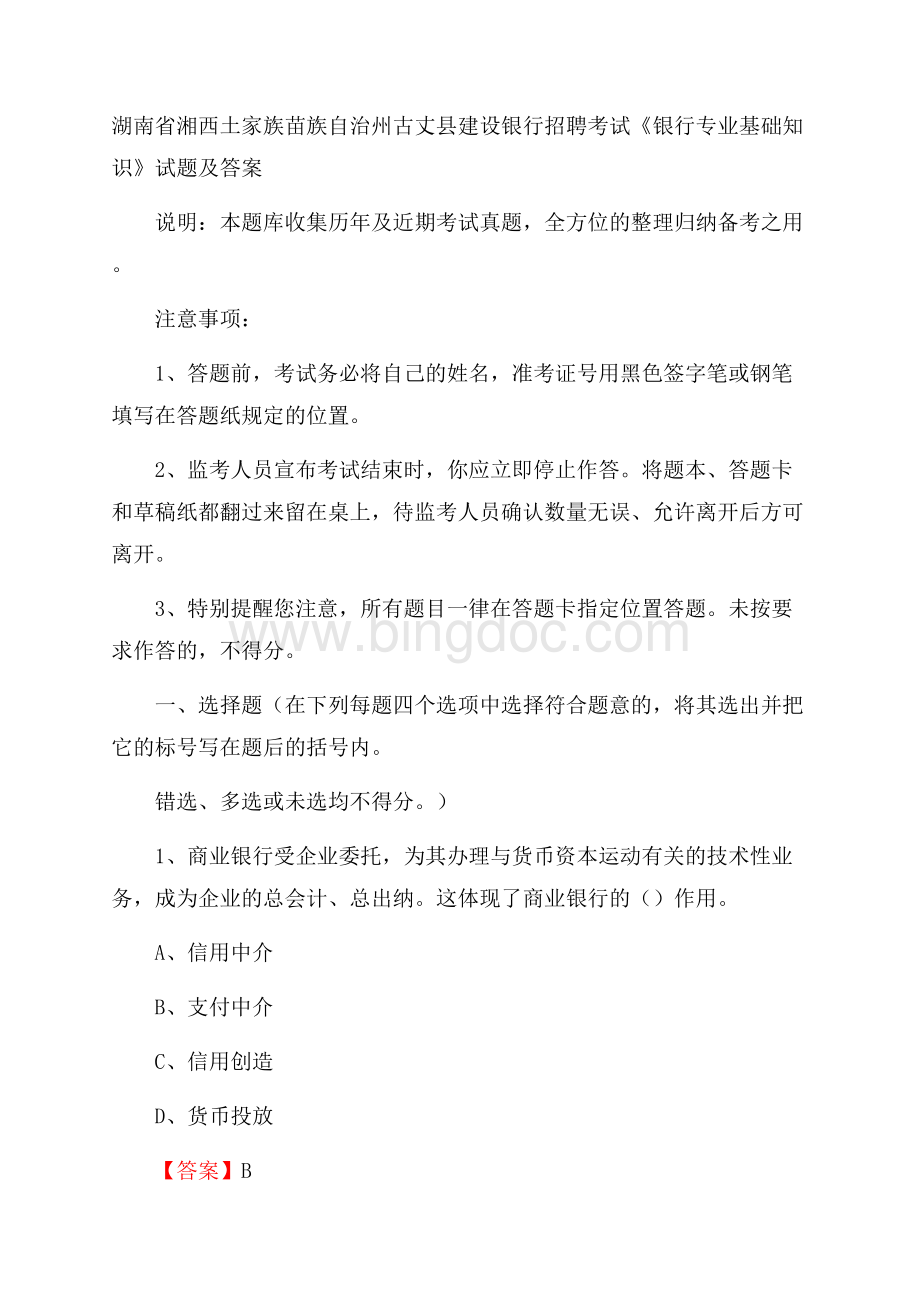 湖南省湘西土家族苗族自治州古丈县建设银行招聘考试《银行专业基础知识》试题及答案

说明：本题库收集历年及近期考试真题，全方位的整理归纳备考之用。

注意事项：

1、答题前，考试务必将自己的姓名，准考证号用黑色签字笔或钢笔填写在答题纸规定的位置。

2、监考人员宣布考试结束时，你应立即停止作答。将题本、答题卡和草稿纸都翻过来留在桌上，待监考人员确认数量无误、允许离开后方可离开。

3、特别提醒您注意，所有题目一律在答题卡指定位置答题。未按要求作答的，不得分。

www.bingdoc.com

一、选择题（在下列每题四个选项中选择符合题意的，将其选出并把它的标号写在题后的括号内。

错选、多选或未选均不得分。）

1、商业银行受企业委托，为其办理与货币资本运动有关的技术性业务，成为企业的总会计、总出纳。这体现了商业银行的（）作用。

A、信用中介

B、支付中介

C、信用创造

D、货币投放

【答案】B